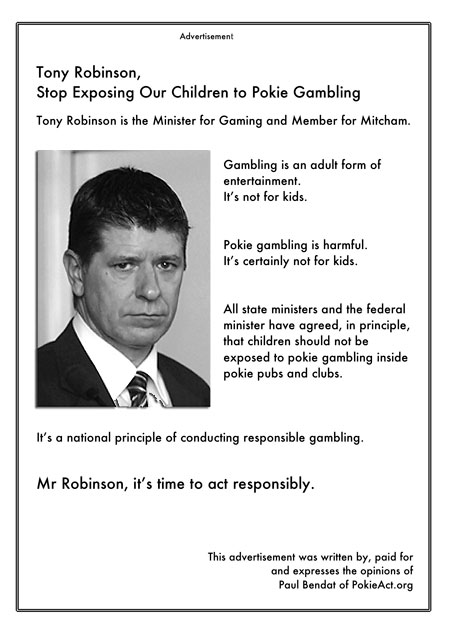 Advertisement

Tony Robinson,
Stop Exposing Our Children to Pokie Gambling

Tony Robinson is the Minister for Gaming and Member for Mitcham.

Gambling is an adult form of entertainment.
It's not for kids.

Pokie gambling is harmful.
It's certainly not for kids.

All state ministers and the federal minister have agreed, in principle, that children should not be exposed to pokie gambling inside pokie pubs and clubs.

It's a national principle of conducting responsible gambling.

Mr Robinson, it's time to act responsibly.

This advertisement was written by, paid for and expresses the opinions of Paul Bendat of PokieAct.org